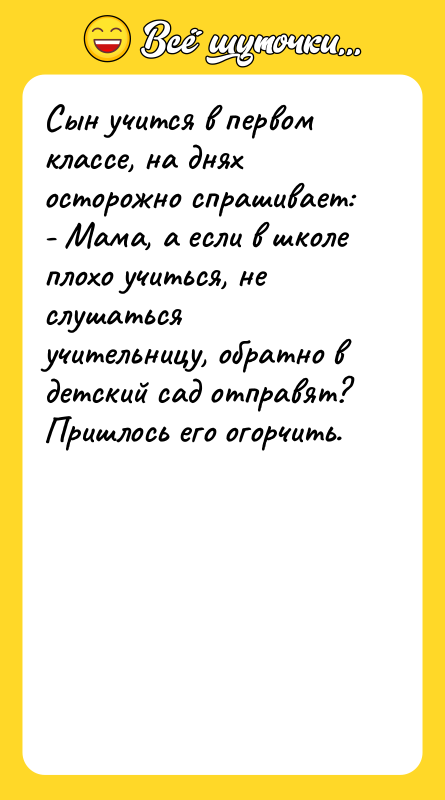 Всё шуточки...

Сын учится в первом классе, на днях осторожно спрашивает:
- Мама, а если в школе плохо учиться, не слушаться учительницу, обратно в детский сад отправят?
Пришлось его огорчить.